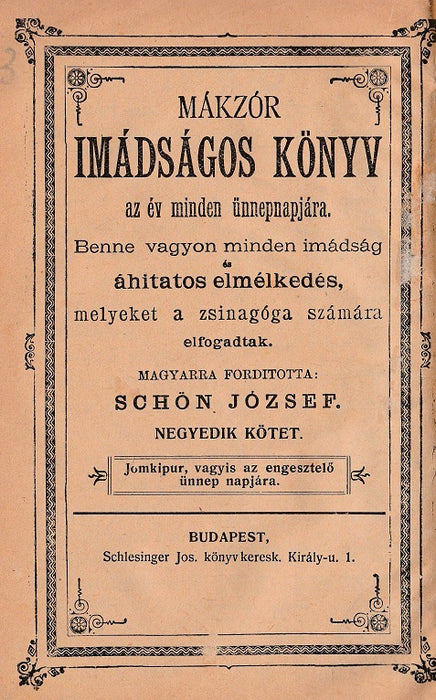 MÁKZÓR
IMÁDSÁGOS KÖNYV
az év minden ünnepnapjára.
Benne vagyon minden imádság
és
áhitatos elmélkedés,
melyeket a zsinagóga számára
elfogadtak.

MAGYARRA FORDITOTTA:
SCHÖN JÓZSEF.
NEGYEDIK KÖTET.

Jomkipur, vagyis az engesztelő ünnep napjára.

BUDAPEST,
Schlesinger Jos. könyvkeresk. Király-u. 1.